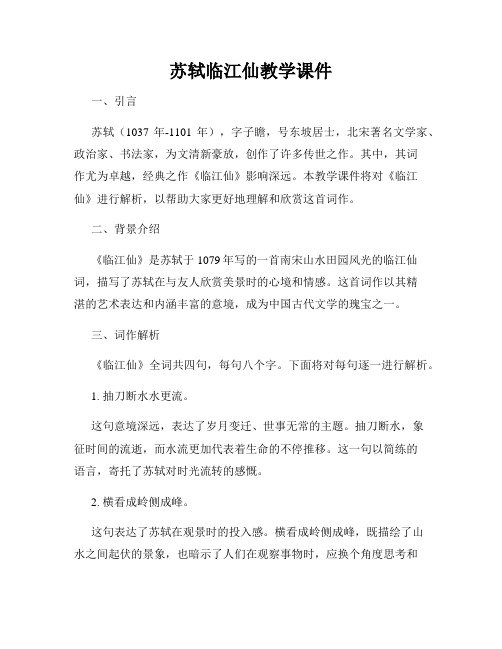 苏轼临江仙教学课件

一、引言

苏轼（1037 年-1101 年），字子瞻，号东坡居士，北宋著名文学家、政治家、书法家，为文清新豪放，创作了许多传世之作。其中，其词作尤为卓越，经典之作《临江仙》影响深远。本教学课件将对《临江仙》进行解析，以帮助大家更好地理解和欣赏这首词作。

二、背景介绍

《临江仙》是苏轼于 1079 年写的一首南宋山水田园风光的临江仙词，描写了苏轼在与友人欣赏美景时的心境和情感。这首词作以其精湛的艺术表达和内涵丰富的意境，成为中国古代文学的瑰宝之一。

三、词作解析

《临江仙》全词共四句，每句八个字。下面将对每句逐一进行解析。

1. 抽刀断水水更流。

这句意境深远，表达了岁月变迁、世事无常的主题。抽刀断水，象征时间的流逝，而水流更加代表着生命的不停推移。这一句以简练的语言，寄托了苏轼对时光流转的感慨。

2. 横看成岭侧成峰。

这句表达了苏轼在观景时的投入感。横看成岭侧成峰，既描绘了山水之间起伏的景象，也暗示了人们在观察事物时，应换个角度思考和